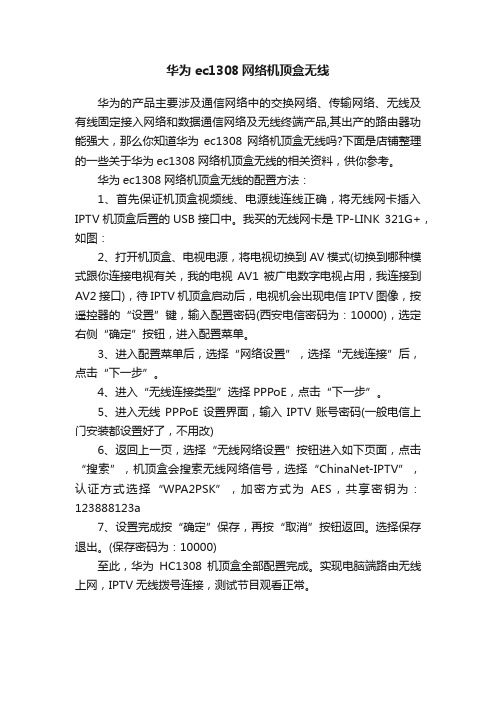 华为 ec1308 网络机顶盒无线

华为的产品主要涉及通信网络中的交换网络、传输网络、无线及有线固定接入网络和数据通信网络及无线终端产品,其出产的路由器功能强大，那么你知道华为 ec1308 网络机顶盒无线吗?下面是店铺整理的一些关于华为 ec1308 网络机顶盒无线的相关资料，供你参考。

华为 ec1308 网络机顶盒无线的配置方法：

1、首先保证机顶盒视频线、电源线连线正确，将无线网卡插入 IPTV 机顶盒后置的 USB 接口中。我买的无线网卡是 TP-LINK 321G+，如图：

2、打开机顶盒、电视电源，将电视切换到 AV 模式(切换到哪种模式跟你连接电视有关，我的电视 AV1 被广电数字电视占用，我连接到 AV2 接口)，待 IPTV 机顶盒启动后，电视机会出现电信 IPTV 图像，按遥控器的“设置”键，输入配置密码(西安电信密码为：10000)，选定右侧“确定”按钮，进入配置菜单。

3、进入配置菜单后，选择“网络设置”，选择“无线连接”后，点击“下一步”。

4、进入“无线连接类型”选择 PPPoE，点击“下一步”。

5、进入无线 PPPoE 设置界面，输入 IPTV 账号密码(一般电信上门安装都设置好了，不用改)

6、返回上一页，选择“无线网络设置”按钮进入如下页面，点击“搜索”，机顶盒会搜索无线网络信号，选择“ChinaNet-IPTV”，认证方式选择“WPA2PSK”，加密方式为 AES，共享密钥为：123888123a

7、设置完成按“确定”保存，再按“取消”按钮返回。选择保存退出。(保存密码为：10000)

至此，华为 HC1308 机顶盒全部配置完成。实现电脑端路由无线上网，IPTV 无线拨号连接，测试节目观看正常。